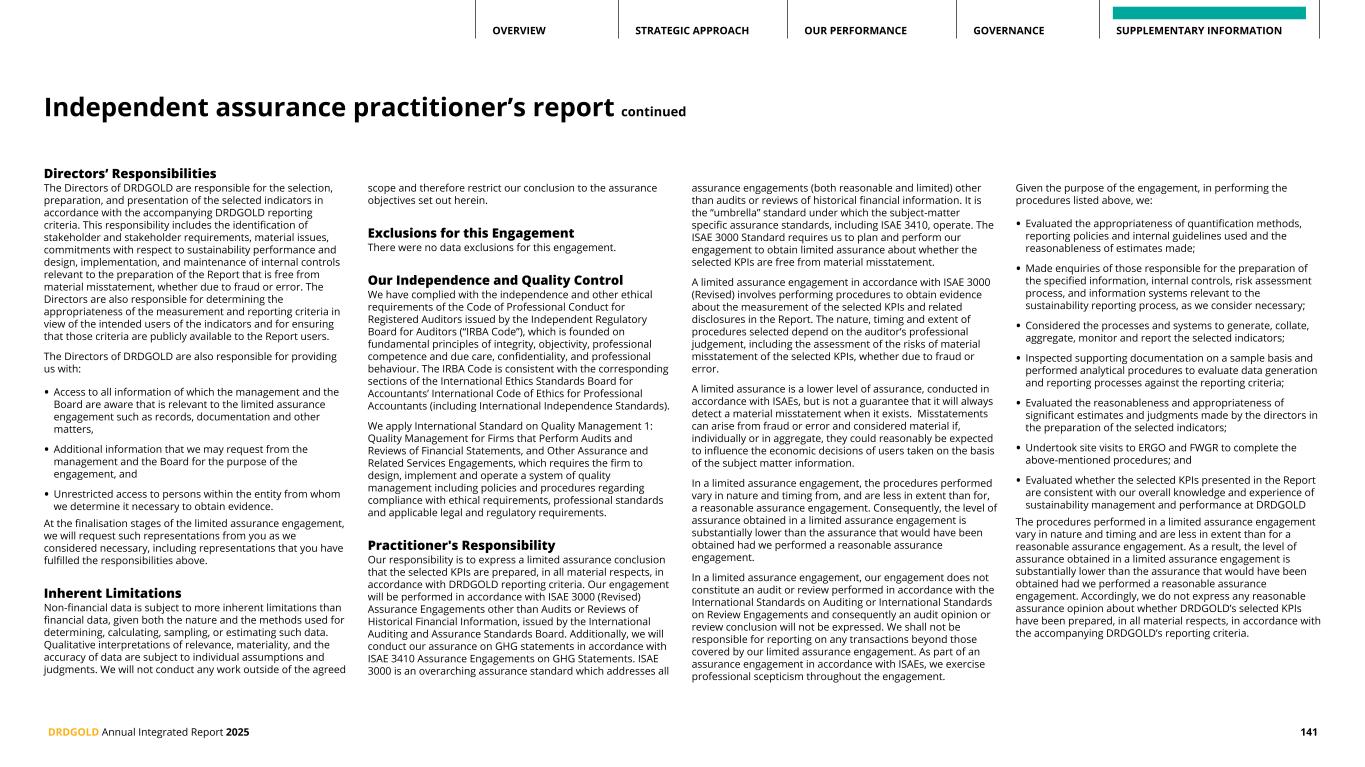 OVERVIEW STRATEGIC APPROACH OUR PERFORMANCE GOVERNANCE SUPPLEMENTARY INFORMATION

Independent assurance practitioner's report continued

Directors' Responsibilities
The Directors of DRDGOLD are responsible for the selection, preparation, and presentation of the selected indicators in accordance with the accompanying DRDGOLD reporting criteria. This responsibility includes the identification of stakeholder and stakeholder requirements, material issues, commitments with respect to sustainability performance and design, implementation, and maintenance of internal controls relevant to the preparation of the Report that is free from material misstatement, whether due to fraud or error. The Directors are also responsible for determining the appropriateness of the measurement and reporting criteria in view of the intended users of the indicators and for ensuring that those criteria are publicly available to the Report users.

The Directors of DRDGOLD are also responsible for providing us with:

• Access to all information of which the management and the Board are aware that is relevant to the limited assurance engagement such as records, documentation and other matters,

• Additional information that we may request from the management and the Board for the purpose of the engagement, and

• Unrestricted access to persons within the entity from whom we determine it necessary to obtain evidence.

At the finalisation stages of the limited assurance engagement, we will request such representations from you as we considered necessary, including representations that you have fulfilled the responsibilities above.

Inherent Limitations
Non-financial data is subject to more inherent limitations than financial data, given both the nature and the methods used for determining, calculating, sampling, or estimating such data. Qualitative interpretations of relevance, materiality, and the accuracy of data are subject to individual assumptions and judgments. We will not conduct any work outside of the agreed scope and therefore restrict our conclusion to the assurance objectives set out herein.

Exclusions for this Engagement
There were no data exclusions for this engagement.

Our Independence and Quality Control
We have complied with the independence and other ethical requirements of the Code of Professional Conduct for Registered Auditors issued by the Independent Regulatory Board for Auditors ("IRBA Code"), which is founded on fundamental principles of integrity, objectivity, professional competence and due care, confidentiality, and professional behaviour. The IRBA Code is consistent with the corresponding sections of the International Ethics Standards Board for Accountants' International Code of Ethics for Professional Accountants (including International Independence Standards).

We apply International Standard on Quality Management 1: Quality Management for Firms that Perform Audits and Reviews of Financial Statements, and Other Assurance and Related Services Engagements, which requires the firm to design, implement and operate a system of quality management including policies and procedures regarding compliance with ethical requirements, professional standards and applicable legal and regulatory requirements.

Practitioner's Responsibility
Our responsibility is to express a limited assurance conclusion that the selected KPIs are prepared, in all material respects, in accordance with DRDGOLD reporting criteria. Our engagement will be performed in accordance with ISAE 3000 (Revised) Assurance Engagements other than Audits or Reviews of Historical Financial Information, issued by the International Auditing and Assurance Standards Board. Additionally, we will conduct our assurance on GHG statements in accordance with ISAE 3410 Assurance Engagements on GHG Statements. ISAE 3000 is an overarching assurance standard which addresses all assurance engagements (both reasonable and limited) other than audits or reviews of historical financial information. It is the "umbrella" standard under which the subject-matter specific assurance standards, including ISAE 3410, operate. The ISAE 3000 Standard requires us to plan and perform our engagement to obtain limited assurance about whether the selected KPIs are free from material misstatement.

A limited assurance engagement in accordance with ISAE 3000 (Revised) involves performing procedures to obtain evidence about the measurement of the selected KPIs and related disclosures in the Report. The nature, timing and extent of procedures selected depend on the auditor's professional judgement, including the assessment of the risks of material misstatement of the selected KPIs, whether due to fraud or error.

A limited assurance is a lower level of assurance, conducted in accordance with ISAEs, but is not a guarantee that it will always detect a material misstatement when it exists. Misstatements can arise from fraud or error and considered material if, individually or in aggregate, they could reasonably be expected to influence the economic decisions of users taken on the basis of the subject matter information.

In a limited assurance engagement, the procedures performed vary in nature and timing from, and are less in extent than for, a reasonable assurance engagement. Consequently, the level of assurance obtained in a limited assurance engagement is substantially lower than the assurance that would have been obtained had we performed a reasonable assurance engagement.

In a limited assurance engagement, our engagement does not constitute an audit or review performed in accordance with the International Standards on Auditing or International Standards on Review Engagements and consequently an audit opinion or review conclusion will not be expressed. We shall not be responsible for reporting on any transactions beyond those covered by our limited assurance engagement. As part of an assurance engagement in accordance with ISAEs, we exercise professional scepticism throughout the engagement.

Given the purpose of the engagement, in performing the procedures listed above, we:

• Evaluated the appropriateness of quantification methods, reporting policies and internal guidelines used and the reasonableness of estimates made;

• Made enquiries of those responsible for the preparation of the specified information, internal controls, risk assessment process, and information systems relevant to the sustainability reporting process, as we consider necessary;

• Considered the processes and systems to generate, collate, aggregate, monitor and report the selected indicators;

• Inspected supporting documentation on a sample basis and performed analytical procedures to evaluate data generation and reporting processes against the reporting criteria;

• Evaluated the reasonableness and appropriateness of significant estimates and judgments made by the directors in the preparation of the selected indicators;

• Undertook site visits to ERGO and FWGR to complete the above-mentioned procedures; and

• Evaluated whether the selected KPIs presented in the Report are consistent with our overall knowledge and experience of sustainability management and performance at DRDGOLD

The procedures performed in a limited assurance engagement vary in nature and timing and are less in extent than for a reasonable assurance engagement. As a result, the level of assurance obtained in a limited assurance engagement is substantially lower than the assurance that would have been obtained had we performed a reasonable assurance engagement. Accordingly, we do not express any reasonable assurance opinion about whether DRDGOLD's selected KPIs have been prepared, in all material respects, in accordance with the accompanying DRDGOLD's reporting criteria.

DRDGOLD Annual Integrated Report 2025 141